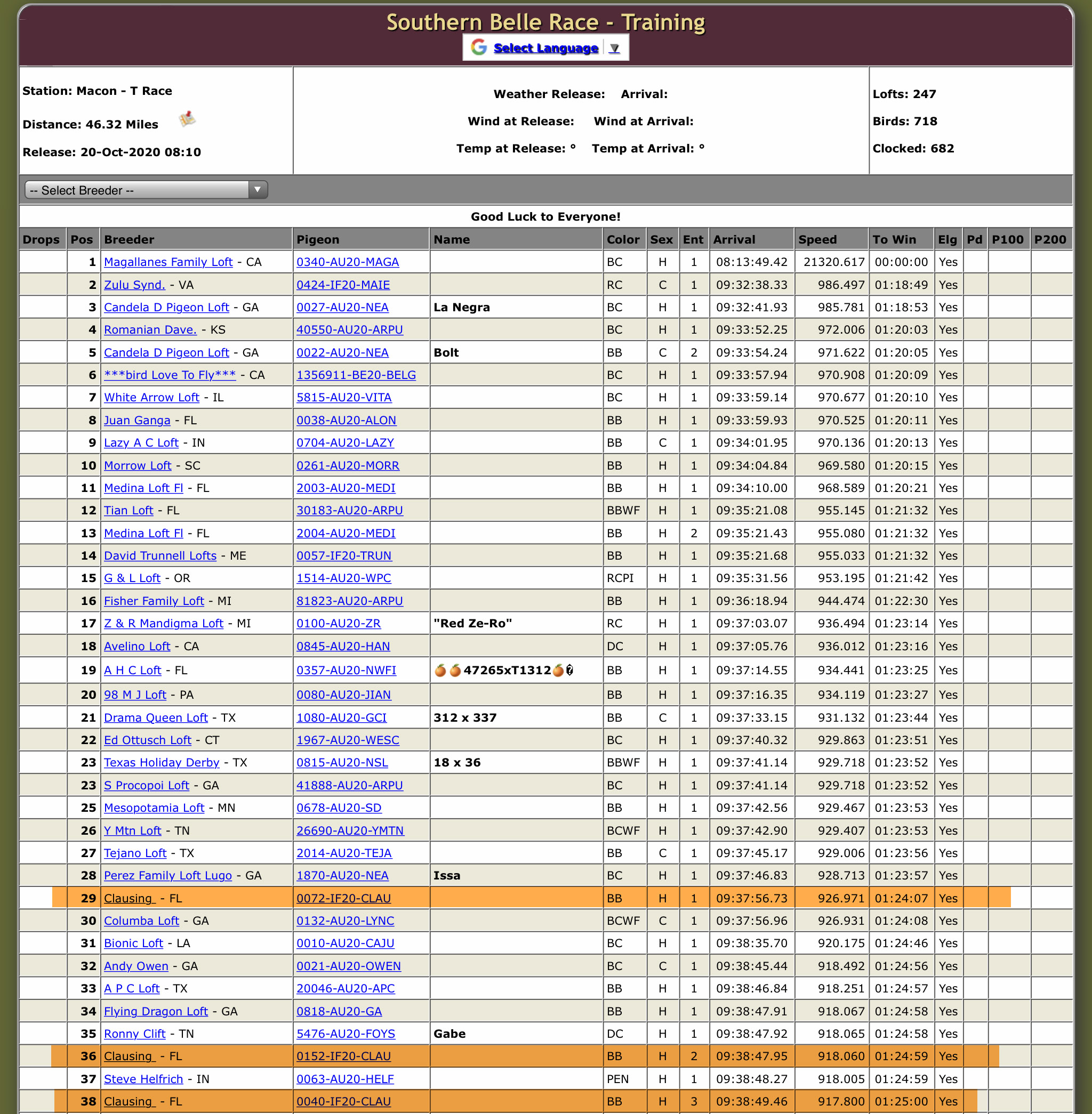 Southern Belle Race - Training

Select Language ▼

Station: Macon - T Race

Distance: 46.32 Miles

Release: 20-Oct-2020 08:10

Weather Release: Arrival:

Wind at Release: Wind at Arrival:

Temp at Release: ° Temp at Arrival: °

Lofts: 247

Birds: 718

Clocked: 682

-- Select Breeder --

Good Luck to Everyone!

| Drops | Pos | Breeder | Pigeon | Name | Color | Sex | Ent | Arrival | Speed | To Win | Elg | Pd | P100 | P200 |
|---|---|---|---|---|---|---|---|---|---|---|---|---|---|---|
| | 1 | Magallanes Family Loft - CA | 0340-AU20-MAGA | | BC | H | 1 | 08:13:49.42 | 21320.617 | 00:00:00 | Yes | | | |
| | 2 | Zulu Synd. - VA | 0424-IF20-MAIE | | RC | C | 1 | 09:32:38.33 | 986.497 | 01:18:49 | Yes | | | |
| | 3 | Candela D Pigeon Loft - GA | 0027-AU20-NEA | La Negra | BC | H | 1 | 09:32:41.93 | 985.781 | 01:18:53 | Yes | | | |
| | 4 | Romanian Dave. - KS | 40550-AU20-ARPU | | BC | H | 1 | 09:33:52.25 | 972.006 | 01:20:03 | Yes | | | |
| | 5 | Candela D Pigeon Loft - GA | 0022-AU20-NEA | Bolt | BB | C | 2 | 09:33:54.24 | 971.622 | 01:20:05 | Yes | | | |
| | 6 | ***bird Love To Fly*** - CA | 1356911-BE20-BELG | | BC | H | 1 | 09:33:57.94 | 970.908 | 01:20:09 | Yes | | | |
| | 7 | White Arrow Loft - IL | 5815-AU20-VITA | | BC | H | 1 | 09:33:59.14 | 970.677 | 01:20:10 | Yes | | | |
| | 8 | Juan Ganga - FL | 0038-AU20-ALON | | BB | H | 1 | 09:33:59.93 | 970.525 | 01:20:11 | Yes | | | |
| | 9 | Lazy A C Loft - IN | 0704-AU20-LAZY | | BB | C | 1 | 09:34:01.95 | 970.136 | 01:20:13 | Yes | | | |
| | 10 | Morrow Loft - SC | 0261-AU20-MORR | | BB | H | 1 | 09:34:04.84 | 969.580 | 01:20:15 | Yes | | | |
| | 11 | Medina Loft Fl - FL | 2003-AU20-MEDI | | BB | H | 1 | 09:34:10.00 | 968.589 | 01:20:21 | Yes | | | |
| | 12 | Tian Loft - FL | 30183-AU20-ARPU | | BBWF | H | 1 | 09:35:21.08 | 955.145 | 01:21:32 | Yes | | | |
| | 13 | Medina Loft Fl - FL | 2004-AU20-MEDI | | BB | H | 2 | 09:35:21.43 | 955.080 | 01:21:32 | Yes | | | |
| | 14 | David Trunnell Lofts - ME | 0057-IF20-TRUN | | BB | H | 1 | 09:35:21.68 | 955.033 | 01:21:32 | Yes | | | |
| | 15 | G & L Loft - OR | 1514-AU20-WPC | | RCPI | H | 1 | 09:35:31.56 | 953.195 | 01:21:42 | Yes | | | |
| | 16 | Fisher Family Loft - MI | 81823-AU20-ARPU | | BB | H | 1 | 09:36:18.94 | 944.474 | 01:22:30 | Yes | | | |
| | 17 | Z & R Mandigma Loft - MI | 0100-AU20-ZR | "Red Ze-Ro" | RC | H | 1 | 09:37:03.07 | 936.494 | 01:23:14 | Yes | | | |
| | 18 | Avelino Loft - CA | 0845-AU20-HAN | | DC | H | 1 | 09:37:05.76 | 936.012 | 01:23:16 | Yes | | | |
| | 19 | A H C Loft - FL | 0357-AU20-NWFI | 🍊🍊47265xT1312🍊� | BB | H | 1 | 09:37:14.55 | 934.441 | 01:23:25 | Yes | | | |
| | 20 | 98 M J Loft - PA | 0080-AU20-JIAN | | BB | H | 1 | 09:37:16.35 | 934.119 | 01:23:27 | Yes | | | |
| | 21 | Drama Queen Loft - TX | 1080-AU20-GCI | 312 x 337 | BB | C | 1 | 09:37:33.15 | 931.132 | 01:23:44 | Yes | | | |
| | 22 | Ed Ottusch Loft - CT | 1967-AU20-WESC | | BC | H | 1 | 09:37:40.32 | 929.863 | 01:23:51 | Yes | | | |
| | 23 | Texas Holiday Derby - TX | 0815-AU20-NSL | 18 x 36 | BBWF | H | 1 | 09:37:41.14 | 929.718 | 01:23:52 | Yes | | | |
| | 23 | S Procopoi Loft - GA | 41888-AU20-ARPU | | BC | H | 1 | 09:37:41.14 | 929.718 | 01:23:52 | Yes | | | |
| | 25 | Mesopotamia Loft - MN | 0678-AU20-SD | | BB | H | 1 | 09:37:42.56 | 929.467 | 01:23:53 | Yes | | | |
| | 26 | Y Mtn Loft - TN | 26690-AU20-YMTN | | BCWF | H | 1 | 09:37:42.90 | 929.407 | 01:23:53 | Yes | | | |
| | 27 | Tejano Loft - TX | 2014-AU20-TEJA | | BB | C | 1 | 09:37:45.17 | 929.006 | 01:23:56 | Yes | | | |
| | 28 | Perez Family Loft Lugo - GA | 1870-AU20-NEA | Issa | BC | H | 1 | 09:37:46.83 | 928.713 | 01:23:57 | Yes | | | |
| | 29 | Clausing - FL | 0072-IF20-CLAU | | BB | H | 1 | 09:37:56.73 | 926.971 | 01:24:07 | Yes | | | |
| | 30 | Columba Loft - GA | 0132-AU20-LYNC | | BCWF | C | 1 | 09:37:56.96 | 926.931 | 01:24:08 | Yes | | | |
| | 31 | Bionic Loft - LA | 0010-AU20-CAJU | | BC | H | 1 | 09:38:35.70 | 920.175 | 01:24:46 | Yes | | | |
| | 32 | Andy Owen - GA | 0021-AU20-OWEN | | BC | C | 1 | 09:38:45.44 | 918.492 | 01:24:56 | Yes | | | |
| | 33 | A P C Loft - TX | 20046-AU20-APC | | BB | H | 1 | 09:38:46.84 | 918.251 | 01:24:57 | Yes | | | |
| | 34 | Flying Dragon Loft - GA | 0818-AU20-GA | | BB | H | 1 | 09:38:47.91 | 918.067 | 01:24:58 | Yes | | | |
| | 35 | Ronny Clift - TN | 5476-AU20-FOYS | Gabe | DC | H | 1 | 09:38:47.92 | 918.065 | 01:24:58 | Yes | | | |
| | 36 | Clausing - FL | 0152-IF20-CLAU | | BB | H | 2 | 09:38:47.95 | 918.060 | 01:24:59 | Yes | | | |
| | 37 | Steve Helfrich - IN | 0063-AU20-HELF | | PEN | H | 1 | 09:38:48.27 | 918.005 | 01:24:59 | Yes | | | |
| | 38 | Clausing - FL | 0040-IF20-CLAU | | BB | H | 3 | 09:38:49.46 | 917.800 | 01:25:00 | Yes | | | |